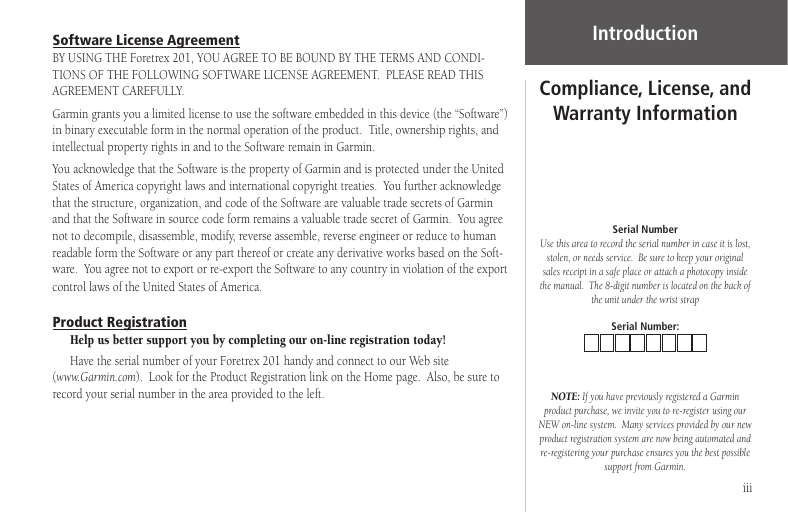 Software License Agreement

BY USING THE Foretrex 201, YOU AGREE TO BE BOUND BY THE TERMS AND CONDITIONS OF THE FOLLOWING SOFTWARE LICENSE AGREEMENT. PLEASE READ THIS AGREEMENT CAREFULLY.

Garmin grants you a limited license to use the software embedded in this device (the “Software”) in binary executable form in the normal operation of the product. Title, ownership rights, and intellectual property rights in and to the Software remain in Garmin.

You acknowledge that the Software is the property of Garmin and is protected under the United States of America copyright laws and international copyright treaties. You further acknowledge that the structure, organization, and code of the Software are valuable trade secrets of Garmin and that the Software in source code form remains a valuable trade secret of Garmin. You agree not to decompile, disassemble, modify, reverse assemble, reverse engineer or reduce to human readable form the Software or any part thereof or create any derivative works based on the Software. You agree not to export or re-export the Software to any country in violation of the export control laws of the United States of America.

Product Registration

Help us better support you by completing our on-line registration today!

Have the serial number of your Foretrex 201 handy and connect to our Web site (www.Garmin.com). Look for the Product Registration link on the Home page. Also, be sure to record your serial number in the area provided to the left.

Introduction

Compliance, License, and Warranty Information

Serial Number
Use this area to record the serial number in case it is lost, stolen, or needs service. Be sure to keep your original sales receipt in a safe place or attach a photocopy inside the manual. The 8-digit number is located on the back of the unit under the wrist strap

Serial Number:

NOTE: If you have previously registered a Garmin product purchase, we invite you to re-register using our NEW on-line system. Many services provided by our new product registration system are now being automated and re-registering your purchase ensures you the best possible support from Garmin.

iii